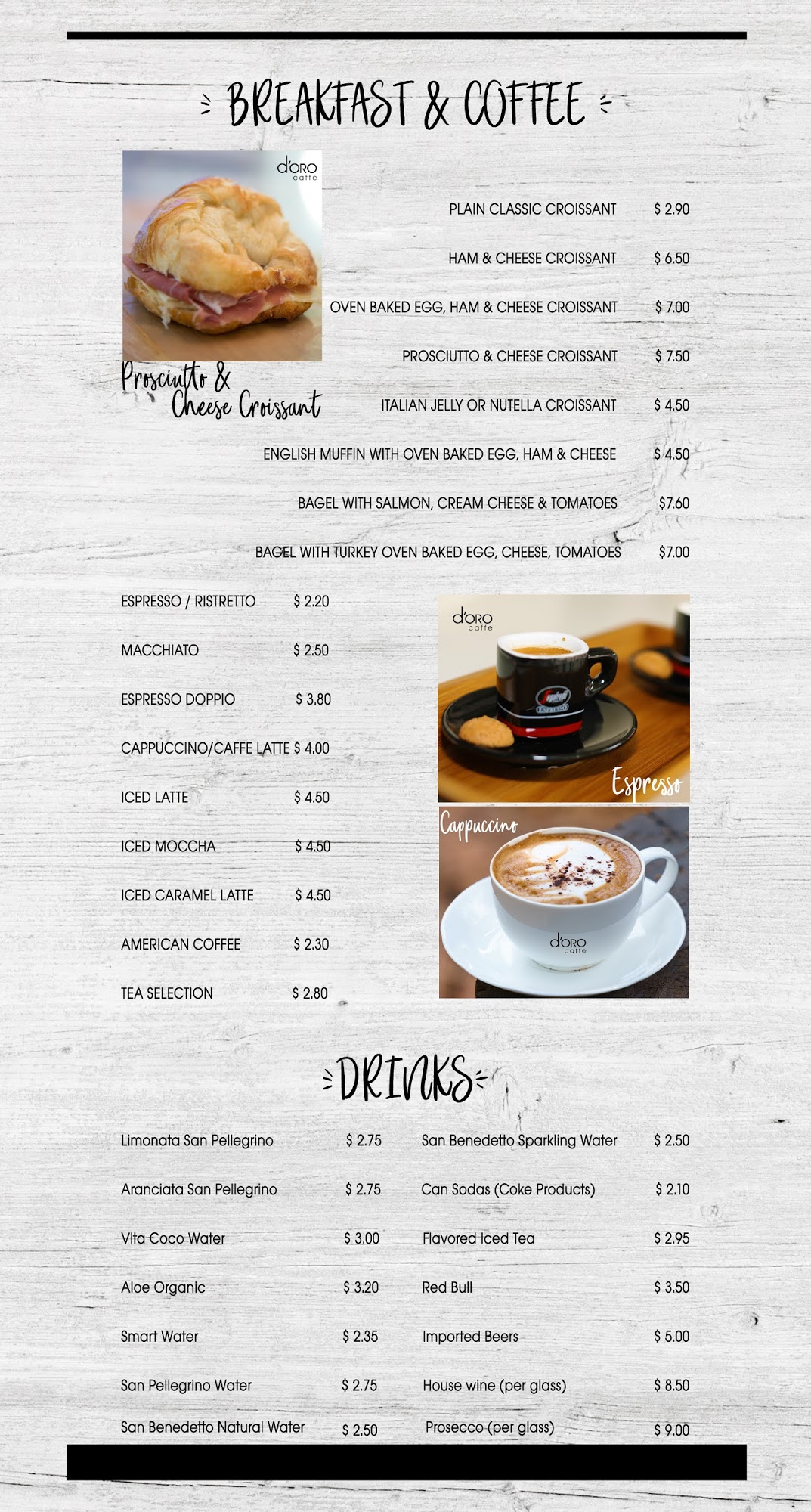 BREAKFAST & COFFEE

d'ORO caffe

Prosciutto & Cheese Croissant

PLAIN CLASSIC CROISSANT $ 2.90

HAM & CHEESE CROISSANT $ 6.50

OVEN BAKED EGG, HAM & CHEESE CROISSANT $ 7.00

PROSCIUTTO & CHEESE CROISSANT $ 7.50

ITALIAN JELLY OR NUTELLA CROISSANT $ 4.50

ENGLISH MUFFIN WITH OVEN BAKED EGG, HAM & CHEESE $ 4.50

BAGEL WITH SALMON, CREAM CHEESE & TOMATOES $7.60

BAGEL WITH TURKEY OVEN BAKED EGG, CHEESE, TOMATOES $7.00

ESPRESSO / RISTRETTO $ 2.20

MACCHIATO $ 2.50

ESPRESSO DOPPIO $ 3.80

CAPPUCCINO/CAFFE LATTE $ 4.00

ICED LATTE $ 4.50

ICED MOCCHA $ 4.50

ICED CARAMEL LATTE $ 4.50

AMERICAN COFFEE $ 2.30

TEA SELECTION $ 2.80

d'ORO caffe

Espresso

Cappuccino

d'ORO caffe

DRINKS

Limonata San Pellegrino $ 2.75

Aranciata San Pellegrino $ 2.75

Vita Coco Water $ 3.00

Aloe Organic $ 3.20

Smart Water $ 2.35

San Pellegrino Water $ 2.75

San Benedetto Natural Water $ 2.50

San Benedetto Sparkling Water $ 2.50

Can Sodas (Coke Products) $ 2.10

Flavored Iced Tea $ 2.95

Red Bull $ 3.50

Imported Beers $ 5.00

House wine (per glass) $ 8.50

Prosecco (per glass) $ 9.00